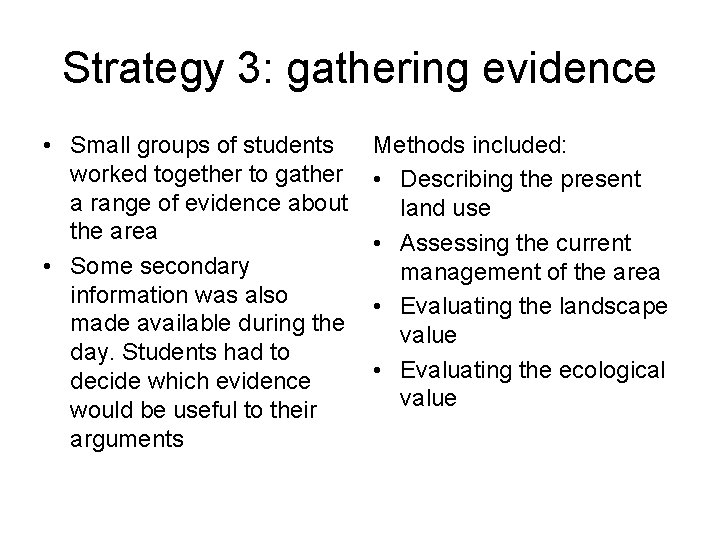 Strategy 3: gathering evidence

• Small groups of students worked together to gather a range of evidence about the area
• Some secondary information was also made available during the day. Students had to decide which evidence would be useful to their arguments

Methods included:
• Describing the present land use
• Assessing the current management of the area
• Evaluating the landscape value
• Evaluating the ecological value